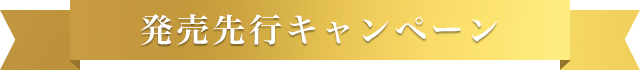 発売先行キャンペーン